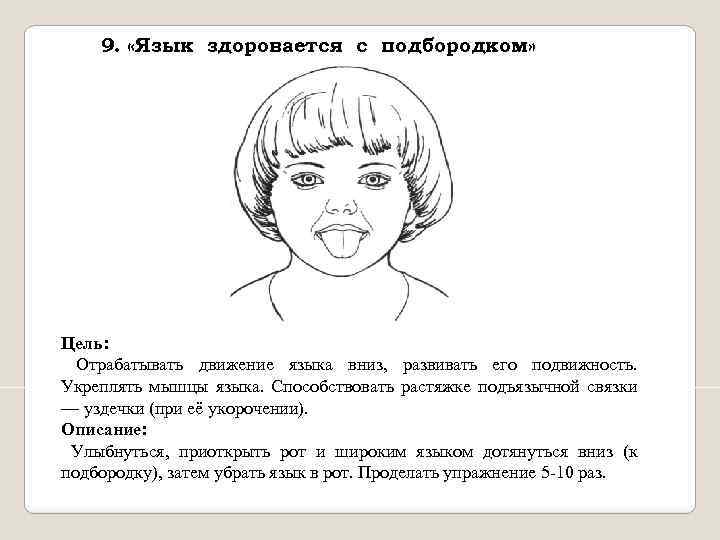 9. «Язык здоровается с подбородком»

Цель:
Отрабатывать движение языка вниз, развивать его подвижность. Укреплять мышцы языка. Способствовать растяжке подъязычной связки — уздечки (при её укорочении).
Описание:
Улыбнуться, приоткрыть рот и широким языком дотянуться вниз (к подбородку), затем убрать язык в рот. Проделать упражнение 5-10 раз.